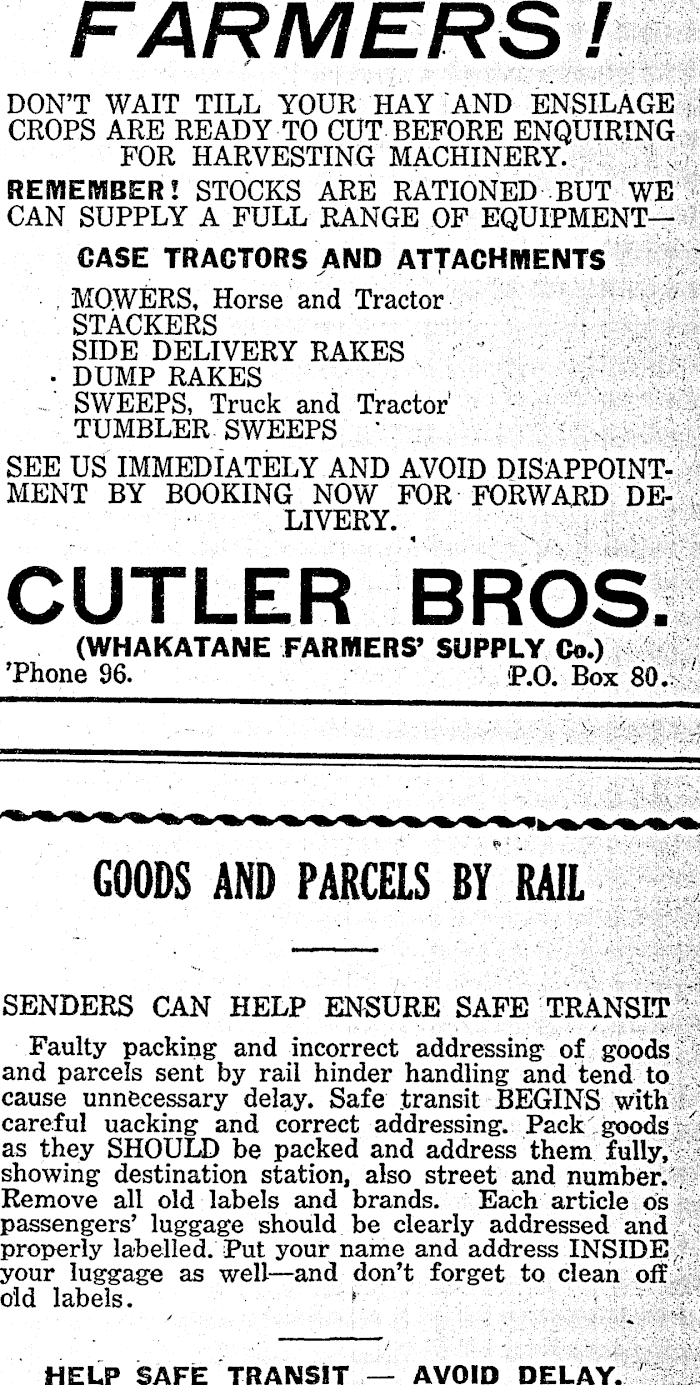 FARMERS!

DON'T WAIT TILL YOUR HAY AND ENSILAGE CROPS ARE READY TO CUT BEFORE ENQUIRING FOR HARVESTING MACHINERY.

REMEMBER! STOCKS ARE RATIONED BUT WE CAN SUPPLY A FULL RANGE OF EQUIPMENT—

CASE TRACTORS AND ATTACHMENTS

MOWERS, Horse and Tractor
STACKERS
SIDE DELIVERY RAKES
DUMP RAKES
SWEEPS, Truck and Tractor
TUMBLER SWEEPS

SEE US IMMEDIATELY AND AVOID DISAPPOINTMENT BY BOOKING NOW FOR FORWARD DELIVERY.

CUTLER BROS.

(WHAKATANE FARMERS' SUPPLY Co.)
'Phone 96. P.O. Box 80.

GOODS AND PARCELS BY RAIL

SENDERS CAN HELP ENSURE SAFE TRANSIT

Faulty packing and incorrect addressing of goods and parcels sent by rail hinder handling and tend to cause unnecessary delay. Safe transit BEGINS with careful uacking and correct addressing. Pack goods as they SHOULD be packed and address them fully, showing destination station, also street and number. Remove all old labels and brands. Each article os passengers' luggage should be clearly addressed and properly labelled. Put your name and address INSIDE your luggage as well—and don't forget to clean off old labels.

HELP SAFE TRANSIT — AVOID DELAY.